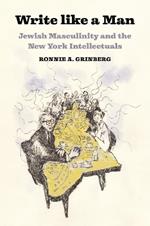 Write like a Man

Jewish Masculinity and the New York Intellectuals

RONNIE A. GRINBERG